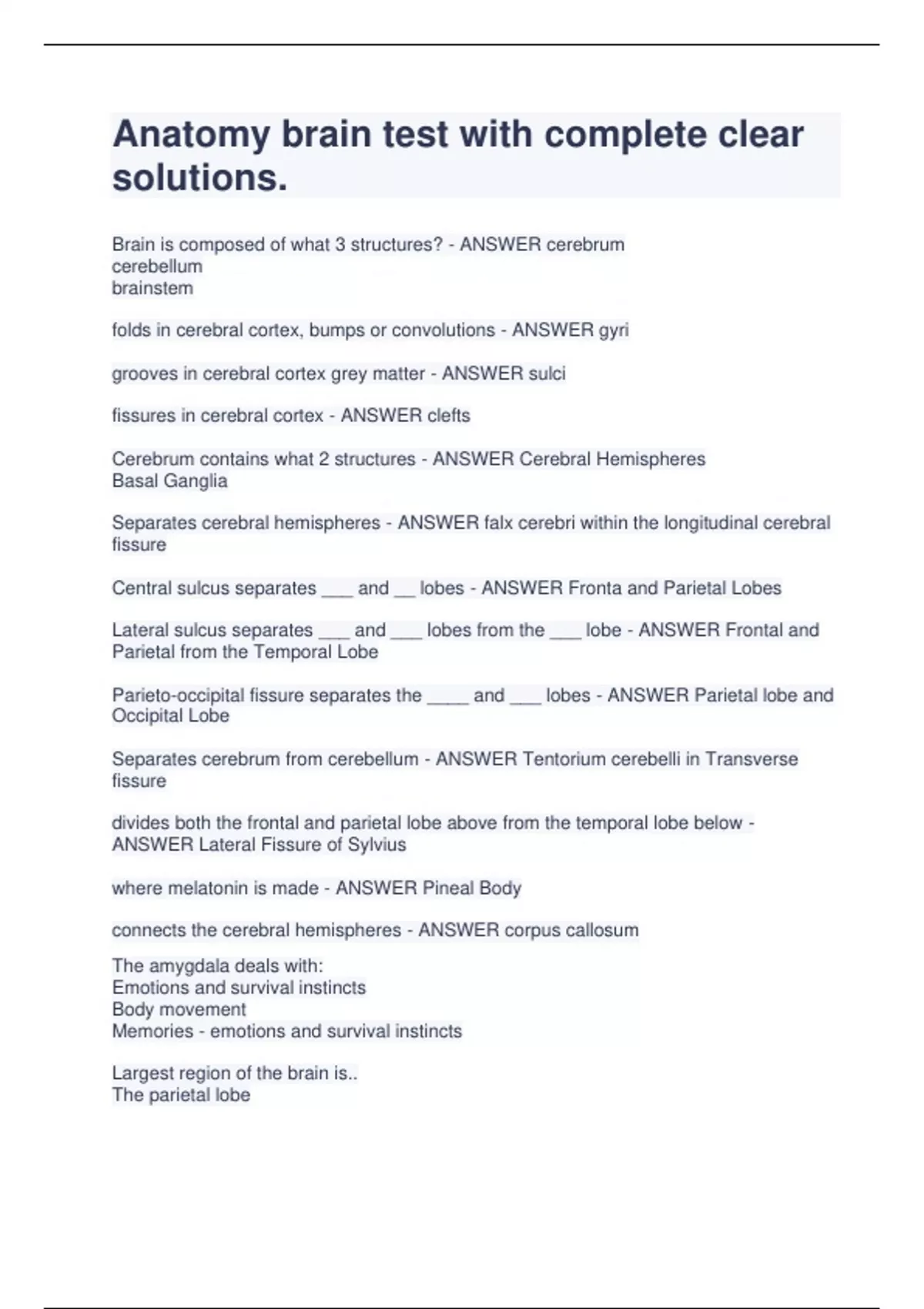 Anatomy brain test with complete clear solutions.

Brain is composed of what 3 structures? - ANSWER cerebrum
cerebellum
brainstem

folds in cerebral cortex, bumps or convolutions - ANSWER gyri

grooves in cerebral cortex grey matter - ANSWER sulci

fissures in cerebral cortex - ANSWER clefts

Cerebrum contains what 2 structures - ANSWER Cerebral Hemispheres
Basal Ganglia

Separates cerebral hemispheres - ANSWER falx cerebri within the longitudinal cerebral fissure

Central sulcus separates ___ and __ lobes - ANSWER Fronta and Parietal Lobes

Lateral sulcus separates ___ and ___ lobes from the ___ lobe - ANSWER Frontal and Parietal from the Temporal Lobe

Parieto-occipital fissure separates the ____ and ___ lobes - ANSWER Parietal lobe and Occipital Lobe

Separates cerebrum from cerebellum - ANSWER Tentorium cerebelli in Transverse fissure

divides both the frontal and parietal lobe above from the temporal lobe below - ANSWER Lateral Fissure of Sylvius

where melatonin is made - ANSWER Pineal Body

connects the cerebral hemispheres - ANSWER corpus callosum

The amygdala deals with:
Emotions and survival instincts
Body movement
Memories - emotions and survival instincts

Largest region of the brain is..
The parietal lobe